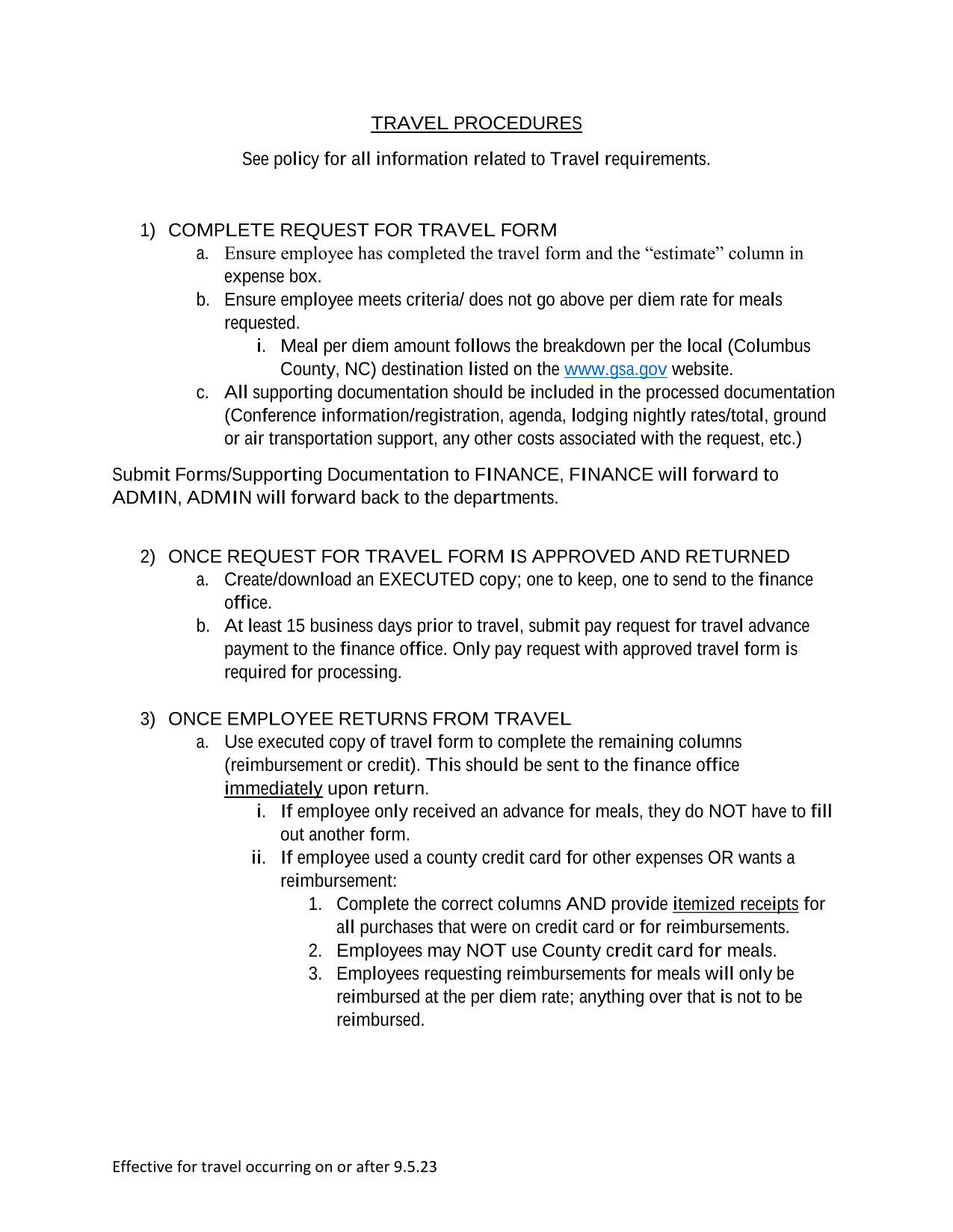 TRAVEL PROCEDURES

See policy for all information related to Travel requirements.

1) COMPLETE REQUEST FOR TRAVEL FORM
a. Ensure employee has completed the travel form and the “estimate” column in expense box.
b. Ensure employee meets criteria/ does not go above per diem rate for meals requested.
i. Meal per diem amount follows the breakdown per the local (Columbus County, NC) destination listed on the www.gsa.gov website.
c. All supporting documentation should be included in the processed documentation (Conference information/registration, agenda, lodging nightly rates/total, ground or air transportation support, any other costs associated with the request, etc.)

Submit Forms/Supporting Documentation to FINANCE, FINANCE will forward to ADMIN, ADMIN will forward back to the departments.

2) ONCE REQUEST FOR TRAVEL FORM IS APPROVED AND RETURNED
a. Create/download an EXECUTED copy; one to keep, one to send to the finance office.
b. At least 15 business days prior to travel, submit pay request for travel advance payment to the finance office. Only pay request with approved travel form is required for processing.

3) ONCE EMPLOYEE RETURNS FROM TRAVEL
a. Use executed copy of travel form to complete the remaining columns (reimbursement or credit). This should be sent to the finance office immediately upon return.
i. If employee only received an advance for meals, they do NOT have to fill out another form.
ii. If employee used a county credit card for other expenses OR wants a reimbursement:
1. Complete the correct columns AND provide itemized receipts for all purchases that were on credit card or for reimbursements.
2. Employees may NOT use County credit card for meals.
3. Employees requesting reimbursements for meals will only be reimbursed at the per diem rate; anything over that is not to be reimbursed.

Effective for travel occurring on or after 9.5.23